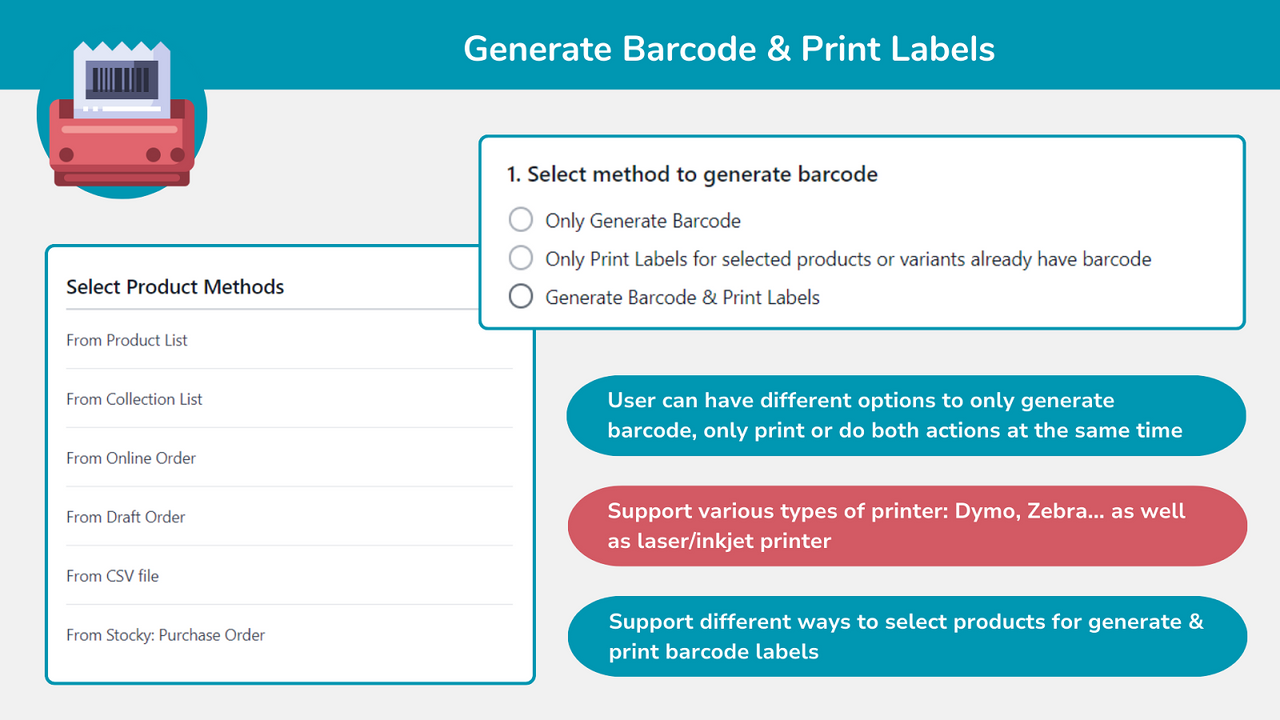 Generate Barcode & Print Labels

1. Select method to generate barcode

Only Generate Barcode

Only Print Labels for selected products or variants already have barcode

Generate Barcode & Print Labels

Select Product Methods

From Product List

From Collection List

From Online Order

From Draft Order

From CSV file

From Stocky: Purchase Order

User can have different options to only generate barcode, only print or do both actions at the same time

Support various types of printer: Dymo, Zebra... as well as laser/inkjet printer

Support different ways to select products for generate & print barcode labels